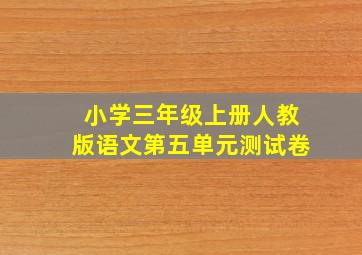 小学三年级上册人教版语文第五单元测试卷